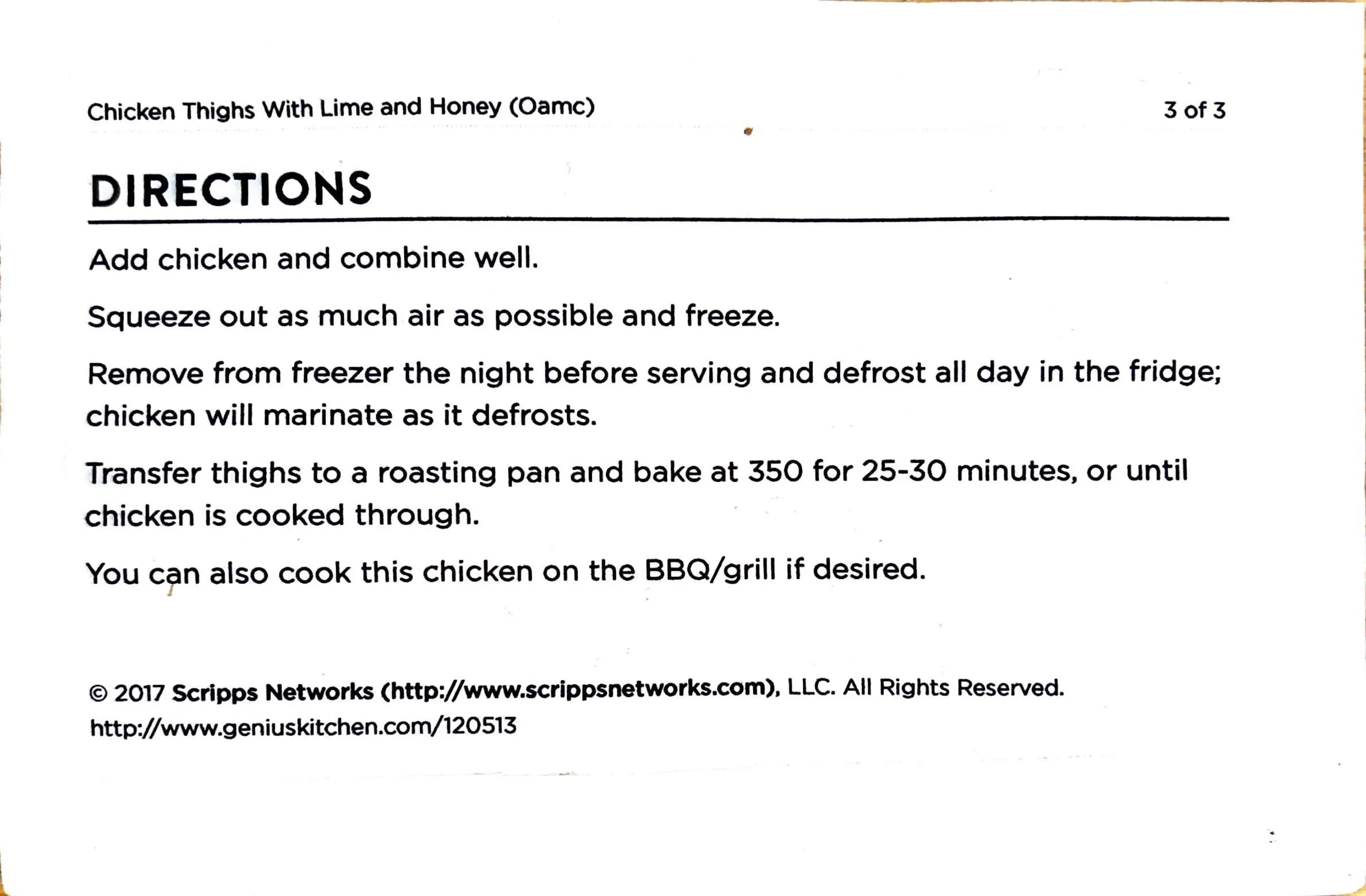 Chicken Thighs With Lime and Honey (Oamc)

3 of 3

DIRECTIONS

Add chicken and combine well.

Squeeze out as much air as possible and freeze.

Remove from freezer the night before serving and defrost all day in the fridge; chicken will marinate as it defrosts.

Transfer thighs to a roasting pan and bake at 350 for 25-30 minutes, or until chicken is cooked through.

You can also cook this chicken on the BBQ/grill if desired.

© 2017 Scripps Networks (http://www.scrippsnetworks.com), LLC. All Rights Reserved.
http://www.geniuskitchen.com/120513